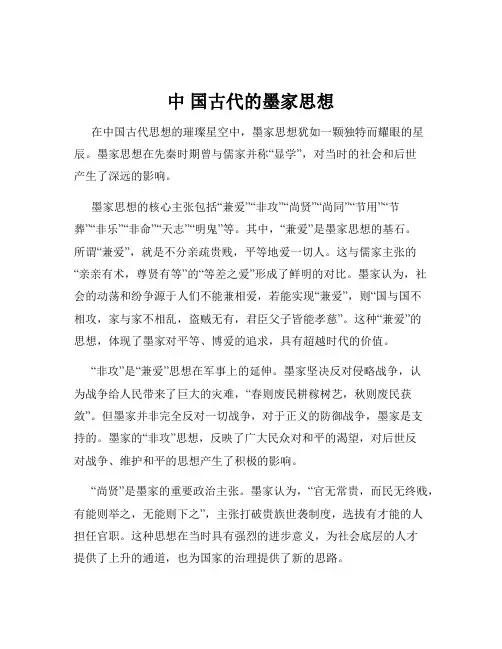 中 国古代的墨家思想

在中国古代思想的璀璨星空中，墨家思想犹如一颗独特而耀眼的星辰。墨家思想在先秦时期曾与儒家并称“显学”，对当时的社会和后世产生了深远的影响。

墨家思想的核心主张包括“兼爱”“非攻”“尚贤”“尚同”“节用”“节葬”“非乐”“非命”“天志”“明鬼”等。其中，“兼爱”是墨家思想的基石。所谓“兼爱”，就是不分亲疏贵贱，平等地爱一切人。这与儒家主张的“亲亲有术，尊贤有等”的“等差之爱”形成了鲜明的对比。墨家认为，社会的动荡和纷争源于人们不能兼相爱，若能实现“兼爱”，则“国与国不相攻，家与家不相乱，盗贼无有，君臣父子皆能孝慈”。这种“兼爱”的思想，体现了墨家对平等、博爱的追求，具有超越时代的价值。

“非攻”是“兼爱”思想在军事上的延伸。墨家坚决反对侵略战争，认为战争给人民带来了巨大的灾难，“春则废民耕稼树艺，秋则废民获敛”。但墨家并非完全反对一切战争，对于正义的防御战争，墨家是支持的。墨家的“非攻”思想，反映了广大民众对和平的渴望，对后世反对战争、维护和平的思想产生了积极的影响。

“尚贤”是墨家的重要政治主张。墨家认为，“官无常贵，而民无终贱，有能则举之，无能则下之”，主张打破贵族世袭制度，选拔有才能的人担任官职。这种思想在当时具有强烈的进步意义，为社会底层的人才提供了上升的通道，也为国家的治理提供了新的思路。